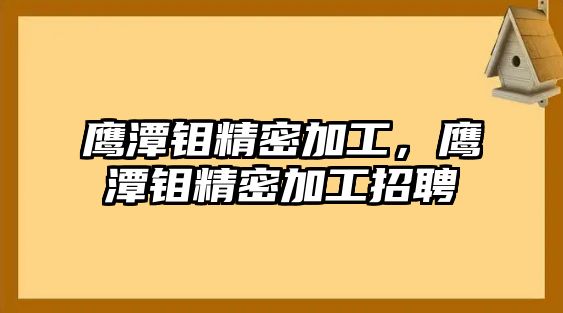 鹰潭钼精密加工，鹰潭钼精密加工招聘